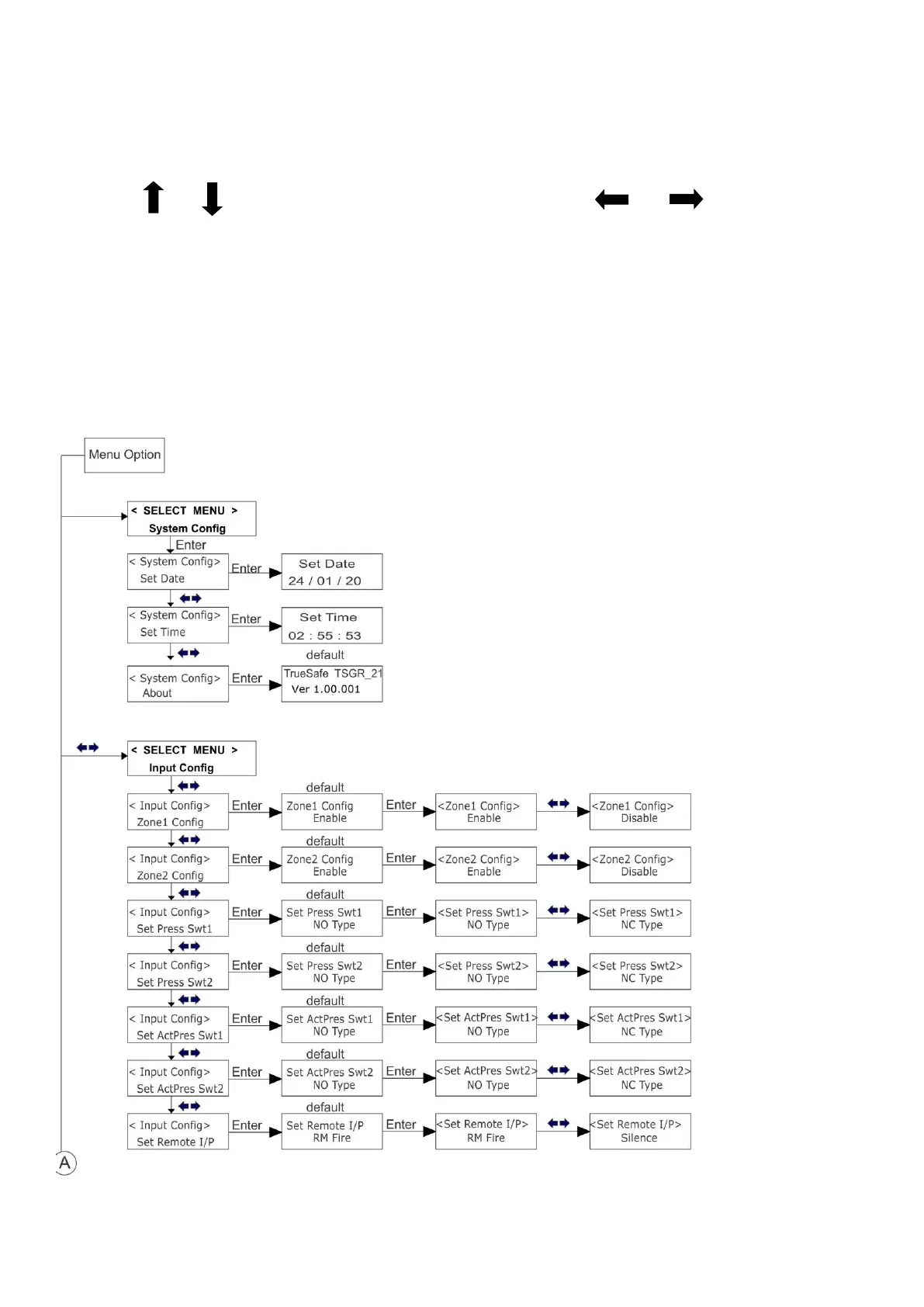 Menu Option

< SELECT MENU >
System Config

Enter

< System Config>
Set Date

Enter

Set Date
24 / 01 / 20

< System Config>
Set Time

Enter

Set Time
02 : 55 : 53

default

< System Config>
About

Enter

TrueSafe TSGR_21
Ver 1.00.001

< SELECT MENU >
Input Config

default

< Input Config>
Zone1 Config

Enter

Zone1 Config
Enable

Enter

<Zone1 Config>
Enable

<Zone1 Config>
Disable

default

< Input Config>
Zone2 Config

Enter

Zone2 Config
Enable

Enter

<Zone2 Config>
Enable

<Zone2 Config>
Disable

default

< Input Config>
Set Press Swt1

Enter

Set Press Swt1
NO Type

Enter

<Set Press Swt1>
NO Type

<Set Press Swt1>
NC Type

default

< Input Config>
Set Press Swt2

Enter

Set Press Swt2
NO Type

Enter

<Set Press Swt2>
NO Type

<Set Press Swt2>
NC Type

default

< Input Config>
Set ActPres Swt1

Enter

Set ActPres Swt1
NO Type

Enter

<Set ActPres Swt1>
NO Type

<Set ActPres Swt1>
NC Type

default

< Input Config>
Set ActPres Swt2

Enter

Set ActPres Swt2
NO Type

Enter

<Set ActPres Swt2>
NO Type

<Set ActPres Swt2>
NC Type

default

< Input Config>
Set Remote I/P

Enter

Set Remote I/P
RM Fire

Enter

<Set Remote I/P>
RM Fire

<Set Remote I/P>
Silence

A